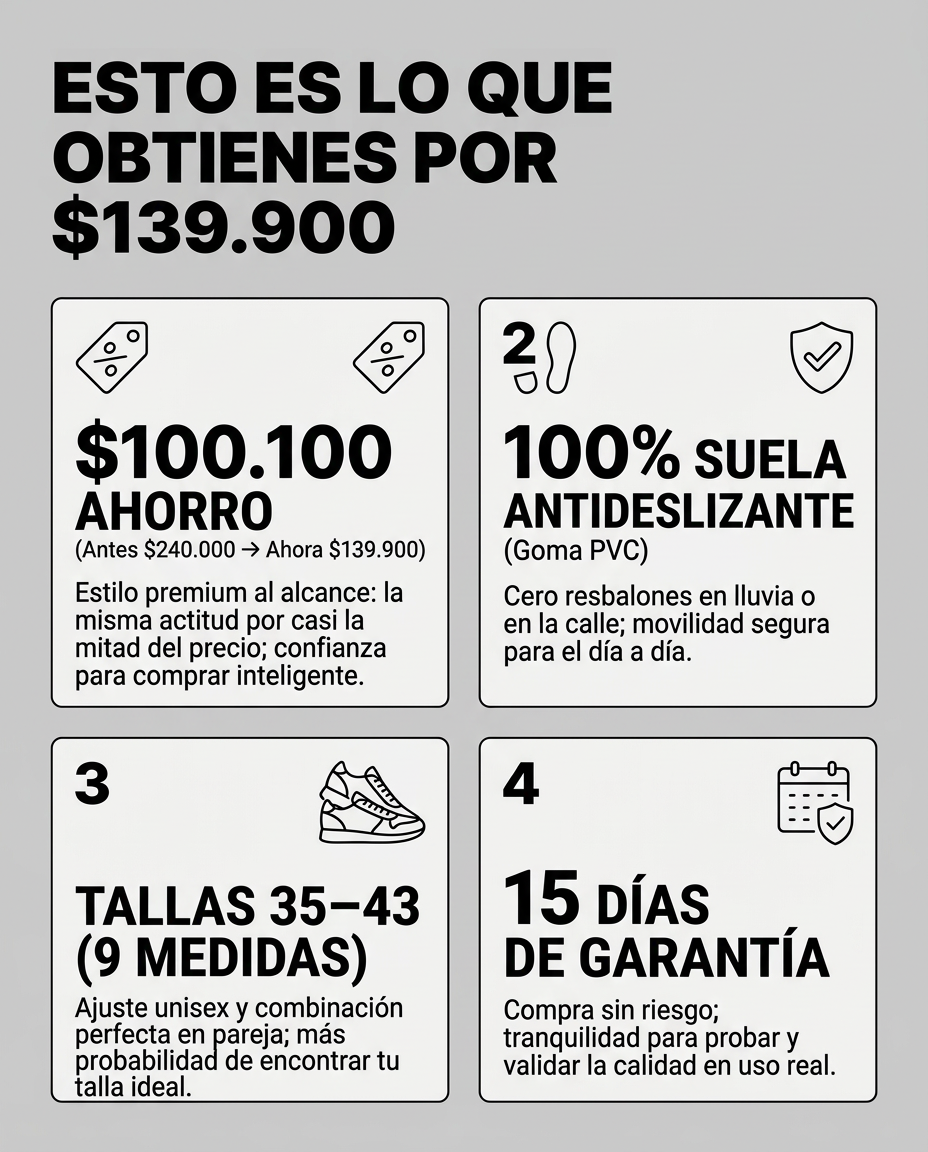 ESTO ES LO QUE OBTIENES POR $139.900

$100.100 AHORRO
(Antes $240.000 → Ahora $139.900)
Estilo premium al alcance: la misma actitud por casi la mitad del precio; confianza para comprar inteligente.

2

100% SUELA ANTIDESLIZANTE
(Goma PVC)
Cero resbalones en lluvia o en la calle; movilidad segura para el día a día.

3

TALLAS 35–43 (9 MEDIDAS)
Ajuste unisex y combinación perfecta en pareja; más probabilidad de encontrar tu talla ideal.

4

15 DÍAS DE GARANTÍA
Compra sin riesgo; tranquilidad para probar y validar la calidad en uso real.